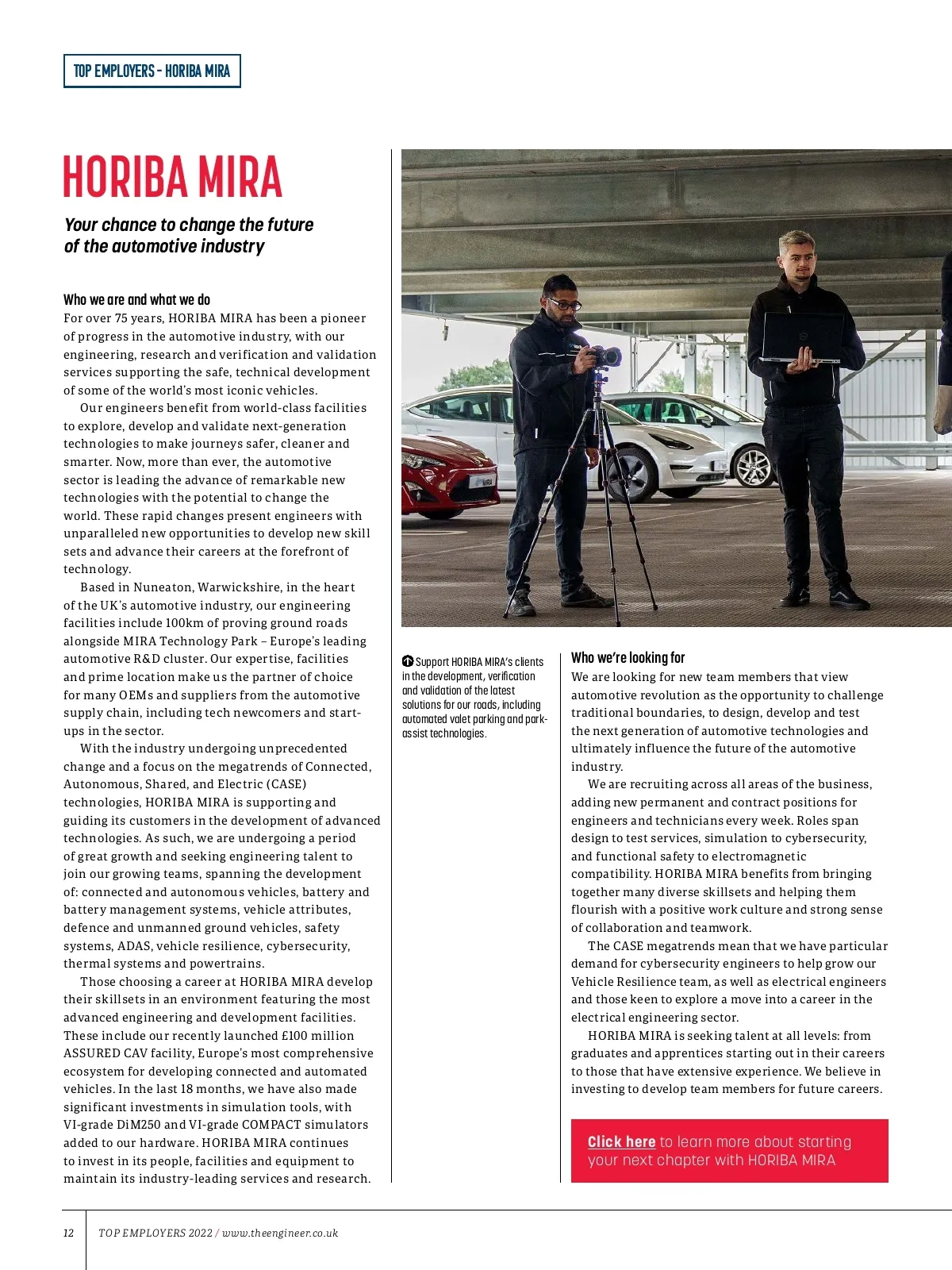 TOP EMPLOYERS – HORIBA MIRA

HORIBA MIRA

Your chance to change the future of the automotive industry

Who we are and what we do
For over 75 years, HORIBA MIRA has been a pioneer of progress in the automotive industry, with our engineering, research and verification and validation services supporting the safe, technical development of some of the world's most iconic vehicles.

Our engineers benefit from world-class facilities to explore, develop and validate next-generation technologies to make journeys safer, cleaner and smarter. Now, more than ever, the automotive sector is leading the advance of remarkable new technologies with the potential to change the world. These rapid changes present engineers with unparalleled new opportunities to develop new skill sets and advance their careers at the forefront of technology.

Based in Nuneaton, Warwickshire, in the heart of the UK's automotive industry, our engineering facilities include 100km of proving ground roads alongside MIRA Technology Park – Europe's leading automotive R&D cluster. Our expertise, facilities and prime location make us the partner of choice for many OEMs and suppliers from the automotive supply chain, including tech newcomers and start-ups in the sector.

With the industry undergoing unprecedented change and a focus on the megatrends of Connected, Autonomous, Shared, and Electric (CASE) technologies, HORIBA MIRA is supporting and guiding its customers in the development of advanced technologies. As such, we are undergoing a period of great growth and seeking engineering talent to join our growing teams, spanning the development of: connected and autonomous vehicles, battery and battery management systems, vehicle attributes, defence and unmanned ground vehicles, safety systems, ADAS, vehicle resilience, cybersecurity, thermal systems and powertrains.

Those choosing a career at HORIBA MIRA develop their skillsets in an environment featuring the most advanced engineering and development facilities. These include our recently launched £100 million ASSURED CAV facility, Europe's most comprehensive ecosystem for developing connected and automated vehicles. In the last 18 months, we have also made significant investments in simulation tools, with VI-grade DiM250 and VI-grade COMPACT simulators added to our hardware. HORIBA MIRA continues to invest in its people, facilities and equipment to maintain its industry-leading services and research.

Support HORIBA MIRA's clients in the development, verification and validation of the latest solutions for our roads, including automated valet parking and park-assist technologies.

Who we're looking for
We are looking for new team members that view automotive revolution as the opportunity to challenge traditional boundaries, to design, develop and test the next generation of automotive technologies and ultimately influence the future of the automotive industry.

We are recruiting across all areas of the business, adding new permanent and contract positions for engineers and technicians every week. Roles span design to test services, simulation to cybersecurity, and functional safety to electromagnetic compatibility. HORIBA MIRA benefits from bringing together many diverse skillsets and helping them flourish with a positive work culture and strong sense of collaboration and teamwork.

The CASE megatrends mean that we have particular demand for cybersecurity engineers to help grow our Vehicle Resilience team, as well as electrical engineers and those keen to explore a move into a career in the electrical engineering sector.

HORIBA MIRA is seeking talent at all levels: from graduates and apprentices starting out in their careers to those that have extensive experience. We believe in investing to develop team members for future careers.

Click here to learn more about starting your next chapter with HORIBA MIRA

12 TOP EMPLOYERS 2022 / www.theengineer.co.uk